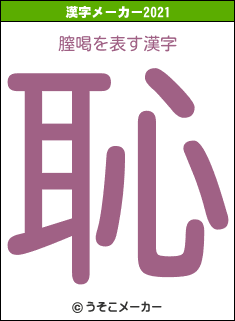 漢字メーカー2021

膣喝を表す漢字

恥

© うそこメーカー